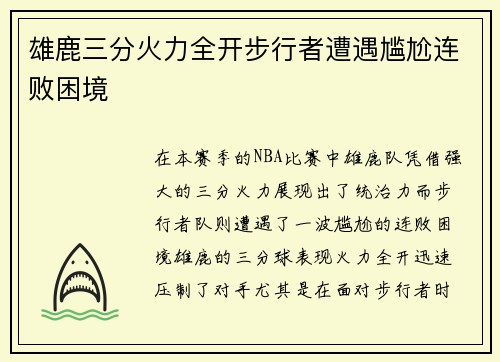 雄鹿三分火力全开步行者遭遇尴尬连败困境

在本赛季的NBA比赛中雄鹿队凭借强大的三分火力展现出了统治力而步行者队则遭遇了一波尴尬的连败困境雄鹿的三分球表现火力全开迅速压制了对手尤其是在面对步行者时